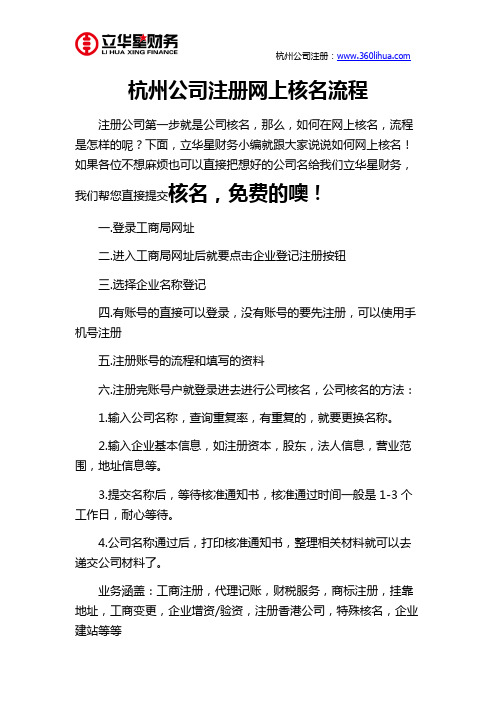 立华星财务
LI HUA XING FINANCE

杭州公司注册：www.360lihua.com

杭州公司注册网上核名流程

注册公司第一步就是公司核名，那么，如何在网上核名，流程是怎样的呢？下面，立华星财务小编就跟大家说说如何网上核名！如果各位不想麻烦也可以直接把想好的公司名给我们立华星财务，我们帮您直接提交核名，免费的噢！

一.登录工商局网址

二.进入工商局网址后就要点击企业登记注册按钮

三.选择企业名称登记

四.有账号的直接可以登录，没有账号的要先注册，可以使用手机号注册

五.注册账号的流程和填写的资料

六.注册完账号户就登录进去进行公司核名，公司核名的方法：

1.输入公司名称，查询重复率，有重复的，就要更换名称。

2.输入企业基本信息，如注册资本，股东，法人信息，营业范围，地址信息等。

3.提交名称后，等待核准通知书，核准通过时间一般是 1-3 个工作日，耐心等待。

4.公司名称通过后，打印核准通知书，整理相关材料就可以去递交公司材料了。

业务涵盖：工商注册，代理记账，财税服务，商标注册，挂靠地址，工商变更，企业增资/验资，注册香港公司，特殊核名，企业建站等等